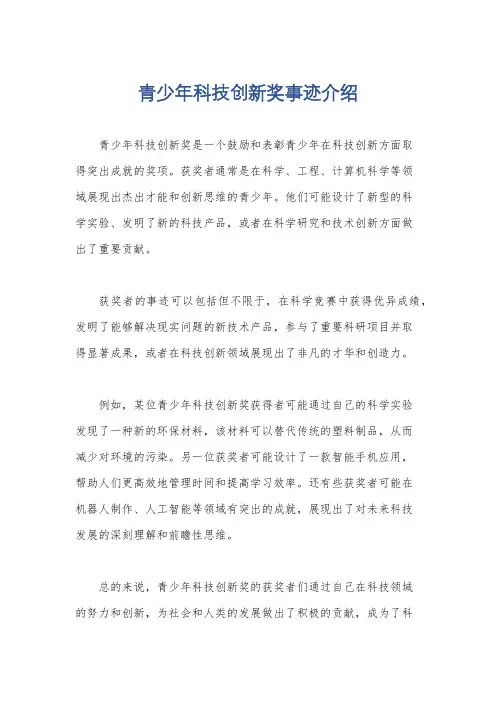 青少年科技创新奖事迹介绍

青少年科技创新奖是一个鼓励和表彰青少年在科技创新方面取得突出成就的奖项。获奖者通常是在科学、工程、计算机科学等领域展现出杰出才能和创新思维的青少年。他们可能设计了新型的科学实验、发明了新的科技产品，或者在科学研究和技术创新方面做出了重要贡献。

获奖者的事迹可以包括但不限于，在科学竞赛中获得优异成绩，发明了能够解决现实问题的新技术产品，参与了重要科研项目并取得显著成果，或者在科技创新领域展现出了非凡的才华和创造力。

例如，某位青少年科技创新奖获得者可能通过自己的科学实验发现了一种新的环保材料，该材料可以替代传统的塑料制品，从而减少对环境的污染。另一位获奖者可能设计了一款智能手机应用，帮助人们更高效地管理时间和提高学习效率。还有些获奖者可能在机器人制作、人工智能等领域有突出的成就，展现出了对未来科技发展的深刻理解和前瞻性思维。

总的来说，青少年科技创新奖的获奖者们通过自己在科技领域的努力和创新，为社会和人类的发展做出了积极的贡献，成为了科